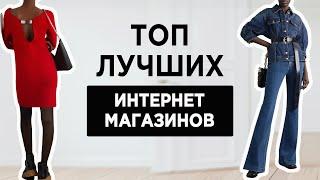 ТОП
ЛУЧШИХ

ИНТЕРНЕТ
МАГАЗИНОВ